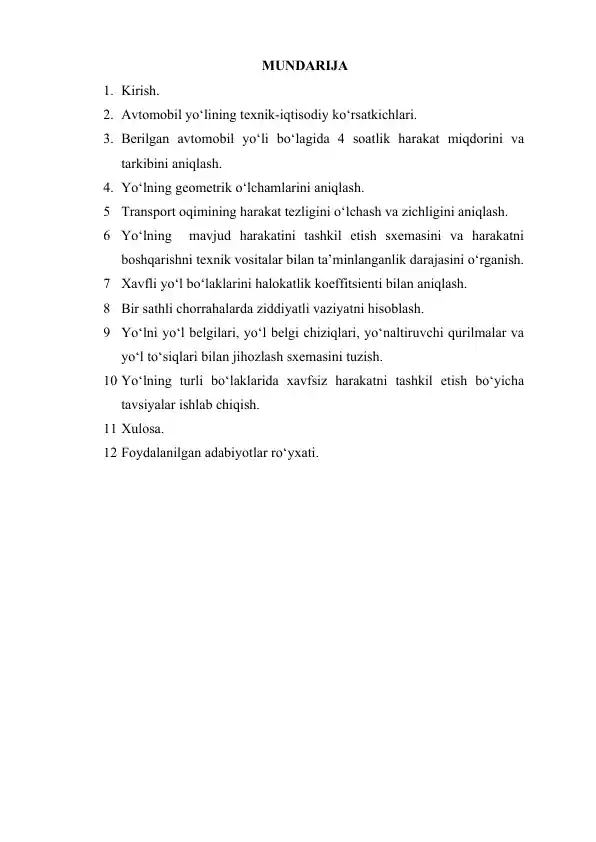 MUNDARIJA

1. Kirish.
2. Avtomobil yo‘lining texnik-iqtisodiy ko‘rsatkichlari.
3. Berilgan avtomobil yo‘li bo‘lagida 4 soatlik harakat miqdorini va tarkibini aniqlash.
4. Yo‘lning geometrik o‘lchamlarini aniqlash.
5 Transport oqimining harakat tezligini o‘lchash va zichligini aniqlash.
6 Yo‘lning mavjud harakatini tashkil etish sxemasini va harakatni boshqarishni texnik vositalar bilan ta’minlanganlik darajasini o‘rganish.
7 Xavfli yo‘l bo‘laklarini halokatlik koeffitsienti bilan aniqlash.
8 Bir sathli chorrahalarda ziddiyatli vaziyatni hisoblash.
9 Yo‘lni yo‘l belgilari, yo‘l belgi chiziqlari, yo‘naltiruvchi qurilmalar va yo‘l to‘siqlari bilan jihozlash sxemasini tuzish.
10 Yo‘lning turli bo‘laklarida xavfsiz harakatni tashkil etish bo‘yicha tavsiyalar ishlab chiqish.
11 Xulosa.
12 Foydalanilgan adabiyotlar ro‘yxati.